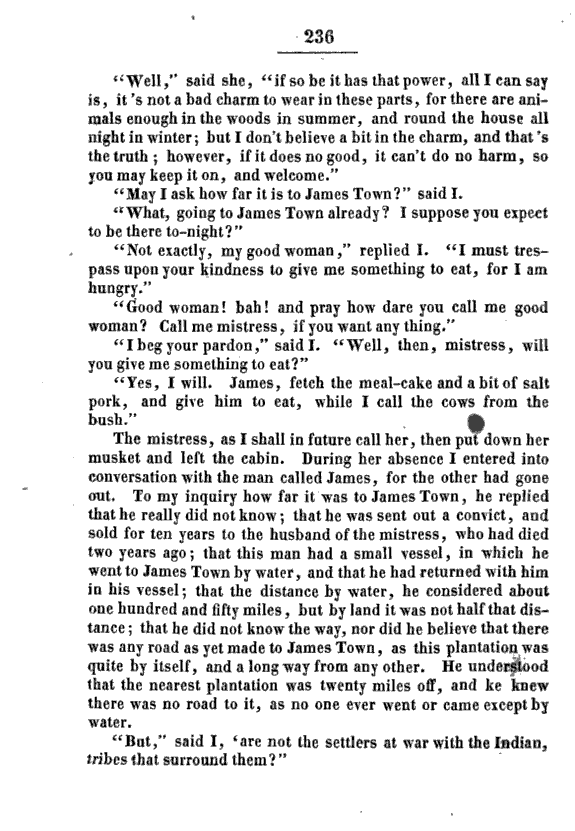 236

"Well," said she, "if so be it has that power, all I can say is, it's not a bad charm to wear in these parts, for there are animals enough in the woods in summer, and round the house all night in winter; but I don't believe a bit in the charm, and that's the truth; however, if it does no good, it can't do no harm, so you may keep it on, and welcome."

"May I ask how far it is to James Town?" said I.

"What, going to James Town already? I suppose you expect to be there to-night?"

"Not exactly, my good woman," replied I. "I must trespass upon your kindness to give me something to eat, for I am hungry."

"Good woman! bah! and pray how dare you call me good woman? Call me mistress, if you want any thing."

"I beg your pardon," said I. "Well, then, mistress, will you give me something to eat?"

"Yes, I will. James, fetch the meal-cake and a bit of salt pork, and give him to eat, while I call the cows from the bush."

The mistress, as I shall in future call her, then put down her musket and left the cabin. During her absence I entered into conversation with the man called James, for the other had gone out. To my inquiry how far it was to James Town, he replied that he really did not know; that he was sent out a convict, and sold for ten years to the husband of the mistress, who had died two years ago; that this man had a small vessel, in which he went to James Town by water, and that he had returned with him in his vessel; that the distance by water, he considered about one hundred and fifty miles, but by land it was not half that distance; that he did not know the way, nor did he believe that there was any road as yet made to James Town, as this plantation was quite by itself, and a long way from any other. He understood that the nearest plantation was twenty miles off, and ke knew there was no road to it, as no one ever went or came except by water.

"But," said I, 'are not the settlers at war with the Indian, tribes that surround them?"